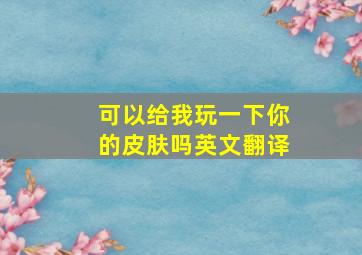 可以给我玩一下你的皮肤吗英文翻译